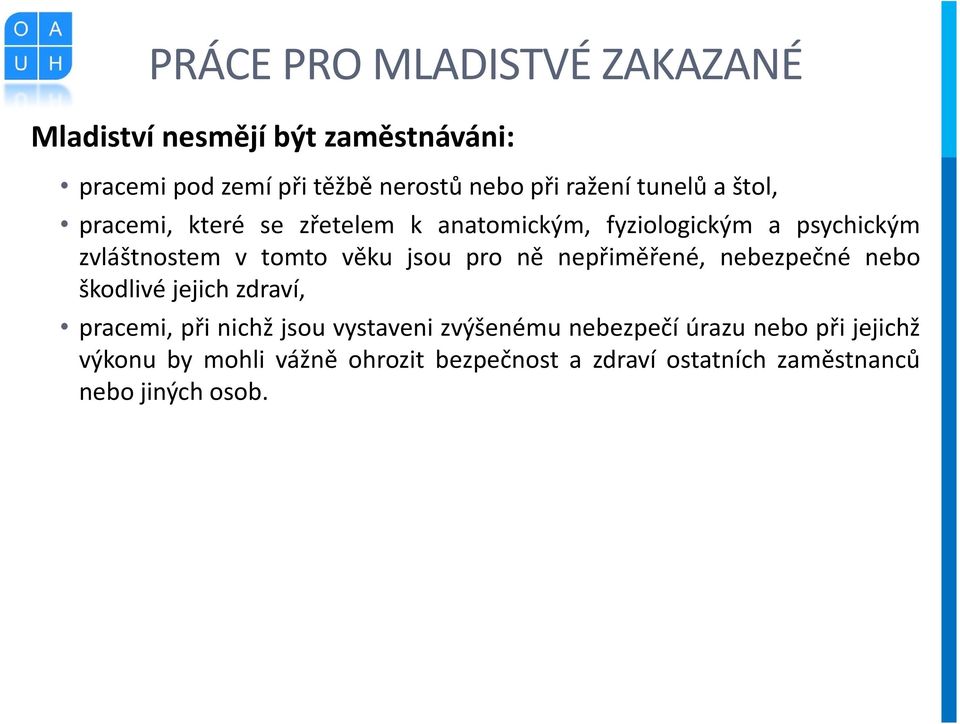 O A
U H

PRÁCE PRO MLADISTVÉ ZAKAZANÉ

Mladiství nesmějí být zaměstnáváni:

• pracemi pod zemí při těžbě nerostů nebo při ražení tunelů a štol,

• pracemi, které se zřetelem k anatomickým, fyziologickým a psychickým zvláštnostem v tomto věku jsou pro ně nepřiměřené, nebezpečné nebo škodlivé jejich zdraví,

• pracemi, při nichž jsou vystaveni zvýšenému nebezpečí úrazu nebo při jejichž výkonu by mohli vážně ohrozit bezpečnost a zdraví ostatních zaměstnanců nebo jiných osob.